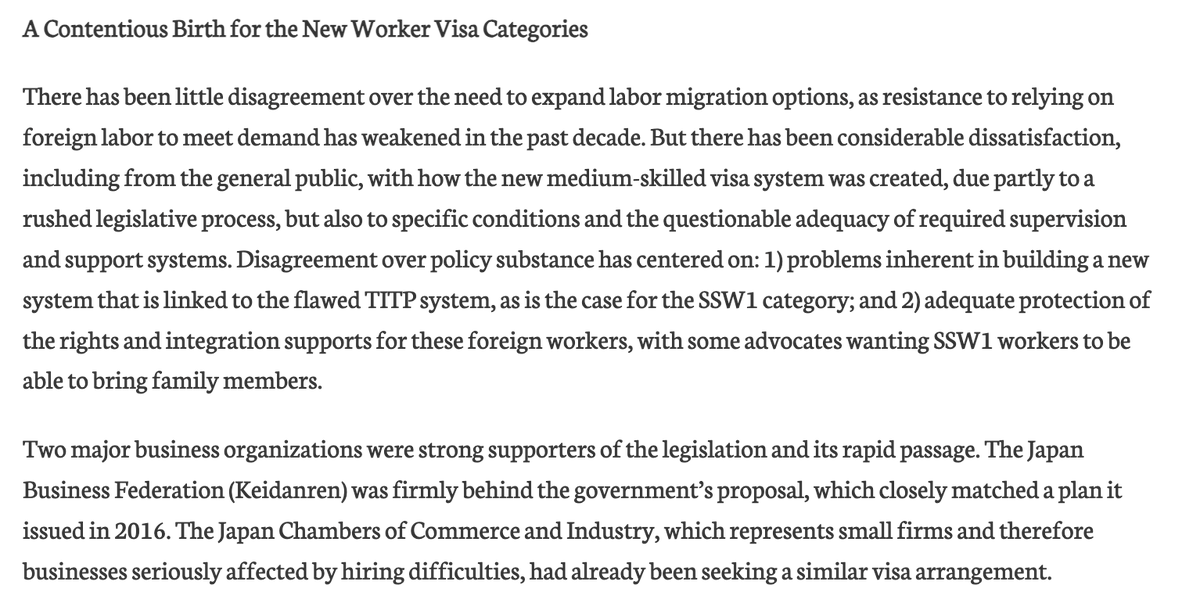 A Contentious Birth for the New Worker Visa Categories

There has been little disagreement over the need to expand labor migration options, as resistance to relying on foreign labor to meet demand has weakened in the past decade. But there has been considerable dissatisfaction, including from the general public, with how the new medium-skilled visa system was created, due partly to a rushed legislative process, but also to specific conditions and the questionable adequacy of required supervision and support systems. Disagreement over policy substance has centered on: 1) problems inherent in building a new system that is linked to the flawed TITP system, as is the case for the SSW1 category; and 2) adequate protection of the rights and integration supports for these foreign workers, with some advocates wanting SSW1 workers to be able to bring family members.

Two major business organizations were strong supporters of the legislation and its rapid passage. The Japan Business Federation (Keidanren) was firmly behind the government's proposal, which closely matched a plan it issued in 2016. The Japan Chambers of Commerce and Industry, which represents small firms and therefore businesses seriously affected by hiring difficulties, had already been seeking a similar visa arrangement.